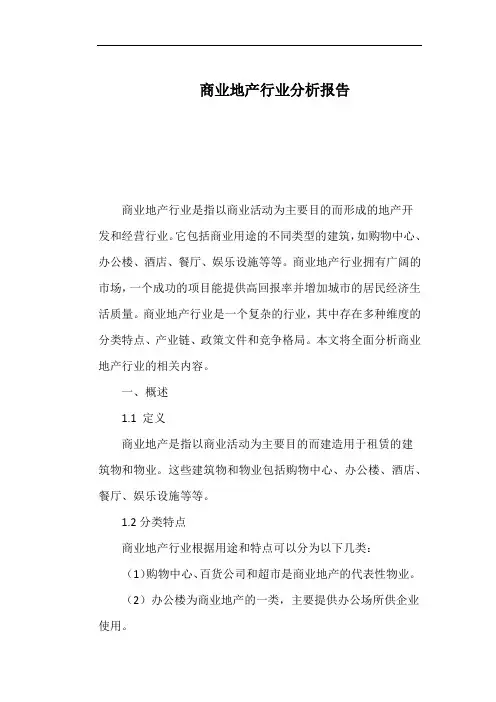 商业地产行业分析报告

商业地产行业是指以商业活动为主要目的而形成的地产开发和经营行业。它包括商业用途的不同类型的建筑，如购物中心、办公楼、酒店、餐厅、娱乐设施等等。商业地产行业拥有广阔的市场，一个成功的项目能提供高回报率并增加城市的居民经济生活质量。商业地产行业是一个复杂的行业，其中存在多种维度的分类特点、产业链、政策文件和竞争格局。本文将全面分析商业地产行业的相关内容。

一、概述

1.1 定义

商业地产是指以商业活动为主要目的而建造用于租赁的建筑物和物业。这些建筑物和物业包括购物中心、办公楼、酒店、餐厅、娱乐设施等等。

1.2 分类特点

商业地产行业根据用途和特点可以分为以下几类：

（1）购物中心、百货公司和超市是商业地产的代表性物业。

（2）办公楼为商业地产的一类，主要提供办公场所供企业使用。